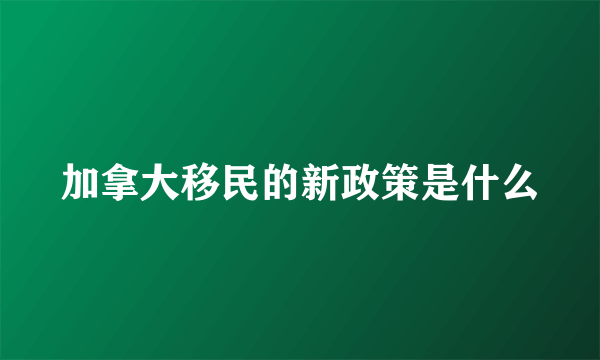 加拿大移民的新政策是什么